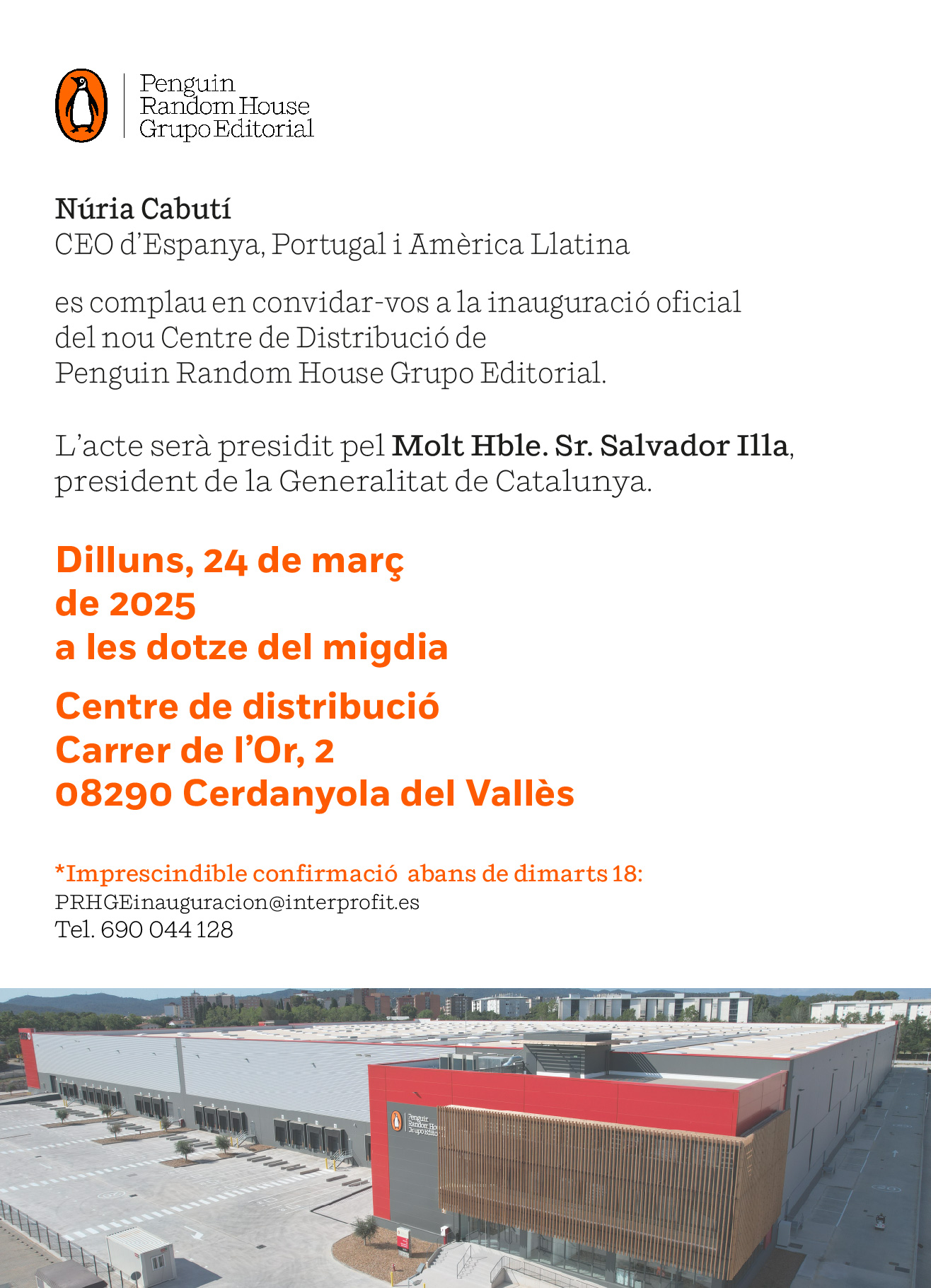 Penguin Random House Grupo Editorial

Núria Cabutí
CEO d'Espanya, Portugal i Amèrica Llatina

es complau en convidar-vos a la inauguració oficial del nou Centre de Distribució de Penguin Random House Grupo Editorial.

L'acte serà presidit pel Molt Hble. Sr. Salvador Illa, president de la Generalitat de Catalunya.

Dilluns, 24 de març de 2025
a les dotze del migdia

Centre de distribució
Carrer de l'Or, 2
08290 Cerdanyola del Vallès

*Imprescindible confirmació abans de dimarts 18:
PRHGEinauguracion@interprofit.es
Tel. 690 044 128

Penguin Random House Grupo Editorial